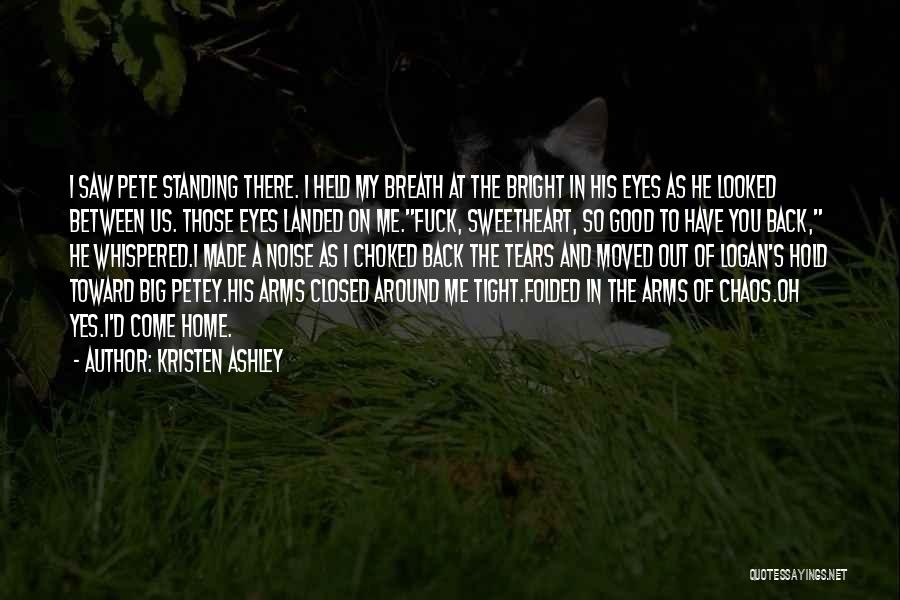 I SAW PETE STANDING THERE. I HELD MY BREATH AT THE BRIGHT IN HIS EYES AS HE LOOKED BETWEEN US. THOSE EYES LANDED ON ME."FUCK, SWEETHEART, SO GOOD TO HAVE YOU BACK," HE WHISPERED.I MADE A NOISE AS I CHOKED BACK THE TEARS AND MOVED OUT OF LOGAN'S HOLD TOWARD BIG PETEY.HIS ARMS CLOSED AROUND ME TIGHT.FOLDED IN THE ARMS OF CHAOS.OH YES.I'D COME HOME.

- AUTHOR: KRISTEN ASHLEY

QUOTESSAYINGS.NET